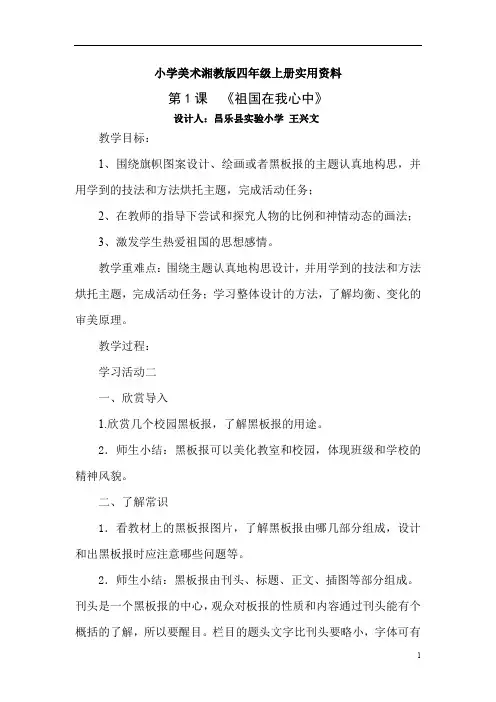 小学美术湘教版四年级上册实用资料

第 1 课 《祖国在我心中》

设计人：昌乐县实验小学 王兴文

教学目标：

1、围绕旗帜图案设计、绘画或者黑板报的主题认真地构思，并用学到的技法和方法烘托主题，完成活动任务；

2、在教师的指导下尝试和探究人物的比例和神情动态的画法；

3、激发学生热爱祖国的思想感情。

教学重难点：围绕主题认真地构思设计，并用学到的技法和方法烘托主题，完成活动任务；学习整体设计的方法，了解均衡、变化的审美原理。

教学过程：

学习活动二

一、欣赏导入

1.欣赏几个校园黑板报，了解黑板报的用途。

2．师生小结：黑板报可以美化教室和校园，体现班级和学校的精神风貌。

二、了解常识

1．看教材上的黑板报图片，了解黑板报由哪几部分组成，设计和出黑板报时应注意哪些问题等。

2．师生小结：黑板报由刊头、标题、正文、插图等部分组成。刊头是一个黑板报的中心，观众对板报的性质和内容通过刊头能有个概括的了解，所以要醒目。栏目的题头文字比刊头要略小，字体可有

1